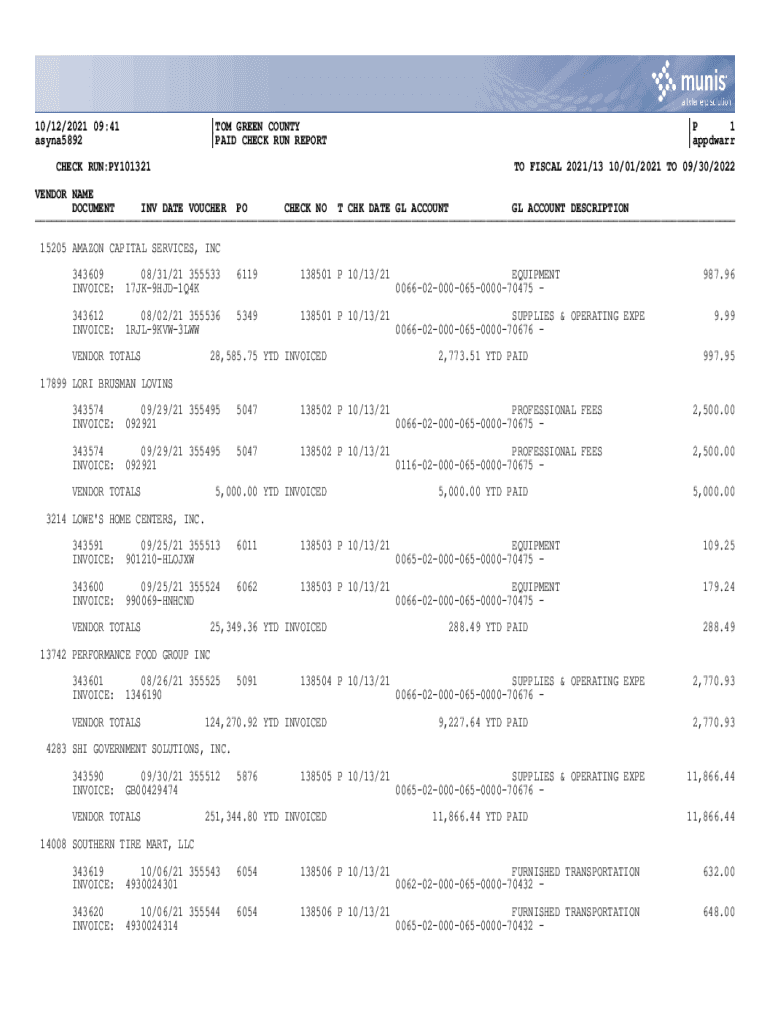 munis
a tyler erp solution

10/12/2021 09:41
asyna5892

TOM GREEN COUNTY
PAID CHECK RUN REPORT

P 1
appdwarr

CHECK RUN:PY101321

TO FISCAL 2021/13 10/01/2021 TO 09/30/2022

VENDOR NAME
DOCUMENT INV DATE VOUCHER PO CHECK NO T CHK DATE GL ACCOUNT GL ACCOUNT DESCRIPTION

15205 AMAZON CAPITAL SERVICES, INC

343609 08/31/21 355533 6119 138501 P 10/13/21 EQUIPMENT 987.96
INVOICE: 17JK-9HJD-1Q4K 0066-02-000-065-0000-70475 -

343612 08/02/21 355536 5349 138501 P 10/13/21 SUPPLIES & OPERATING EXPE 9.99
INVOICE: 1RJL-9KVW-3LWW 0066-02-000-065-0000-70676 -

VENDOR TOTALS 28,585.75 YTD INVOICED 2,773.51 YTD PAID 997.95

17899 LORI BRUSMAN LOVINS

343574 09/29/21 355495 5047 138502 P 10/13/21 PROFESSIONAL FEES 2,500.00
INVOICE: 092921 0066-02-000-065-0000-70675 -

343574 09/29/21 355495 5047 138502 P 10/13/21 PROFESSIONAL FEES 2,500.00
INVOICE: 092921 0116-02-000-065-0000-70675 -

VENDOR TOTALS 5,000.00 YTD INVOICED 5,000.00 YTD PAID 5,000.00

3214 LOWE'S HOME CENTERS, INC.

343591 09/25/21 355513 6011 138503 P 10/13/21 EQUIPMENT 109.25
INVOICE: 901210-HLOJXW 0065-02-000-065-0000-70475 -

343600 09/25/21 355524 6062 138503 P 10/13/21 EQUIPMENT 179.24
INVOICE: 990069-HNHCND 0066-02-000-065-0000-70475 -

VENDOR TOTALS 25,349.36 YTD INVOICED 288.49 YTD PAID 288.49

13742 PERFORMANCE FOOD GROUP INC

343601 08/26/21 355525 5091 138504 P 10/13/21 SUPPLIES & OPERATING EXPE 2,770.93
INVOICE: 1346190 0066-02-000-065-0000-70676 -

VENDOR TOTALS 124,270.92 YTD INVOICED 9,227.64 YTD PAID 2,770.93

4283 SHI GOVERNMENT SOLUTIONS, INC.

343590 09/30/21 355512 5876 138505 P 10/13/21 SUPPLIES & OPERATING EXPE 11,866.44
INVOICE: GB00429474 0065-02-000-065-0000-70676 -

VENDOR TOTALS 251,344.80 YTD INVOICED 11,866.44 YTD PAID 11,866.44

14008 SOUTHERN TIRE MART, LLC

343619 10/06/21 355543 6054 138506 P 10/13/21 FURNISHED TRANSPORTATION 632.00
INVOICE: 4930024301 0062-02-000-065-0000-70432 -

343620 10/06/21 355544 6054 138506 P 10/13/21 FURNISHED TRANSPORTATION 648.00
INVOICE: 4930024314 0065-02-000-065-0000-70432 -